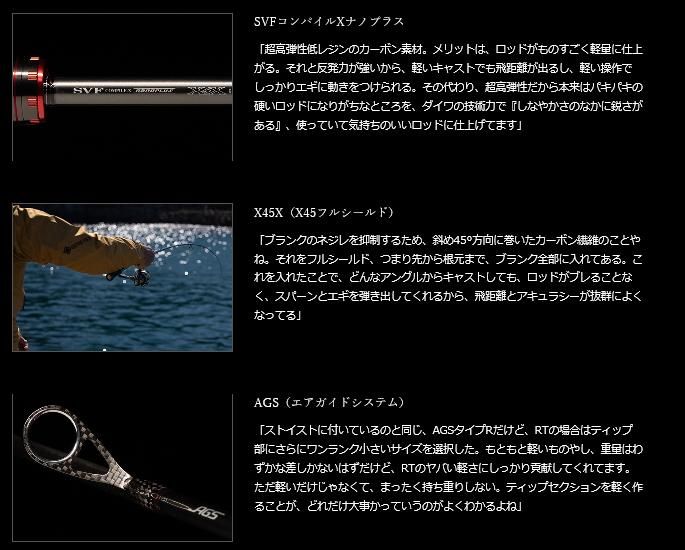 SVFコンパイルXナノプラス

「超高弾性低レジンのカーボン素材。メリットは、ロッドがものすごく軽量に仕上がる。それと反発力が強いから、軽いキャストでも飛距離が出るし、軽い操作でしっかりエギに動きをつけられる。その代わり、超高弾性だから本来はパキパキの硬いロッドになりがちなところを、ダイワの技術力で『しなやかさのなかに鋭さがある』、使っていて気持ちのいいロッドに仕上げてます」

X45X（X45フルシールド）

「ブランクのネジレを抑制するため、斜め45°方向に巻いたカーボン繊維のことやね。それをフルシールド、つまり先から根元まで、ブランク全部に入れてある。これを入れたことで、どんなアングルからキャストしても、ロッドがブレることなく、スパーンとエギを弾き出してくれるから、飛距離とアキュラシーが抜群によくなってる」

AGS（エアガイドシステム）

「ストイストに付いているのと同じ、AGSタイプRだけど、RTの場合はティップ部にさらにワンランク小さいサイズを選択した。もともと軽いものやし、重量はわずかな差しかないはずだけど、RTのヤバい軽さにしっかり貢献してくれてます。ただ軽いだけじゃなくて、まったく持ち重りしない。ティップセクションを軽く作ることが、どれだけ大事かっていうのがよくわかるよね」